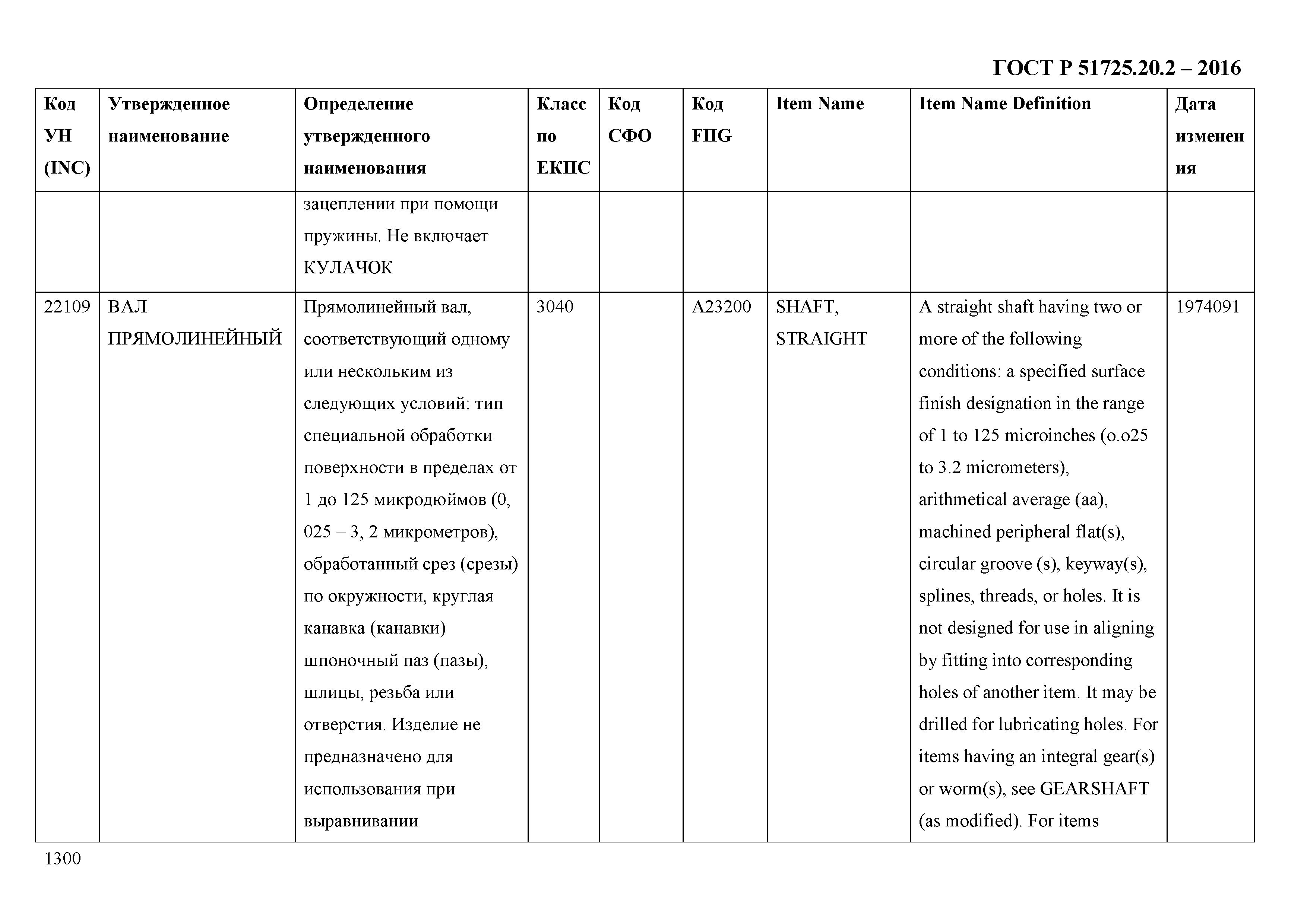 ГОСТ Р 51725.20.2 – 2016

| Код УН (INC) | Утвержденное наименование | Определение утвержденного наименования | Класс по ЕКПС | Код СФО | Код FIIG | Item Name | Item Name Definition | Дата изменения |
|---|---|---|---|---|---|---|---|---|
| | | зацеплении при помощи пружины. Не включает КУЛАЧОК | | | | | | |
| 22109 | ВАЛ ПРЯМОЛИНЕЙНЫЙ | Прямолинейный вал, соответствующий одному или нескольким из следующих условий: тип специальной обработки поверхности в пределах от 1 до 125 микродюймов (0, 025 – 3, 2 микрометров), обработанный срез (срезы) по окружности, круглая канавка (канавки) шпоночный паз (пазы), шлицы, резьба или отверстия. Изделие не предназначено для использования при выравнивании | 3040 | | A23200 | SHAFT, STRAIGHT | A straight shaft having two or more of the following conditions: a specified surface finish designation in the range of 1 to 125 microinches (o.o25 to 3.2 micrometers), arithmetical average (aa), machined peripheral flat(s), circular groove (s), keyway(s), splines, threads, or holes. It is not designed for use in aligning by fitting into corresponding holes of another item. It may be drilled for lubricating holes. For items having an integral gear(s) or worm(s), see GEARSHAFT (as modified). For items | 1974091 |

1300